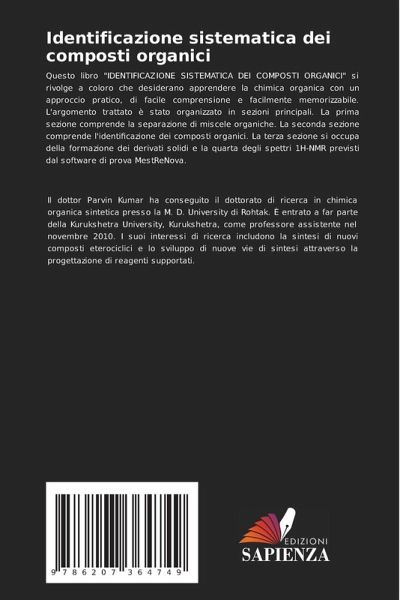 Identificazione sistematica dei composti organici

Questo libro "IDENTIFICAZIONE SISTEMATICA DEI COMPOSTI ORGANICI" si rivolge a coloro che desiderano apprendere la chimica organica con un approccio pratico, di facile comprensione e facilmente memorizzabile. L'argomento trattato è stato organizzato in sezioni principali. La prima sezione comprende la separazione di miscele organiche. La seconda sezione comprende l'identificazione dei composti organici. La terza sezione si occupa della formazione dei derivati solidi e la quarta degli spettri 1H-NMR previsti dal software di prova MestReNova.

Il dottor Parvin Kumar ha conseguito il dottorato di ricerca in chimica organica sintetica presso la M. D. University di Rohtak. È entrato a far parte della Kurukshetra University, Kurukshetra, come professore assistente nel novembre 2010. I suoi interessi di ricerca includono la sintesi di nuovi composti eterociclici e lo sviluppo di nuove vie di sintesi attraverso la progettazione di reagenti supportati.

9 786207 364749

EDIZIONI
SAPIENZA